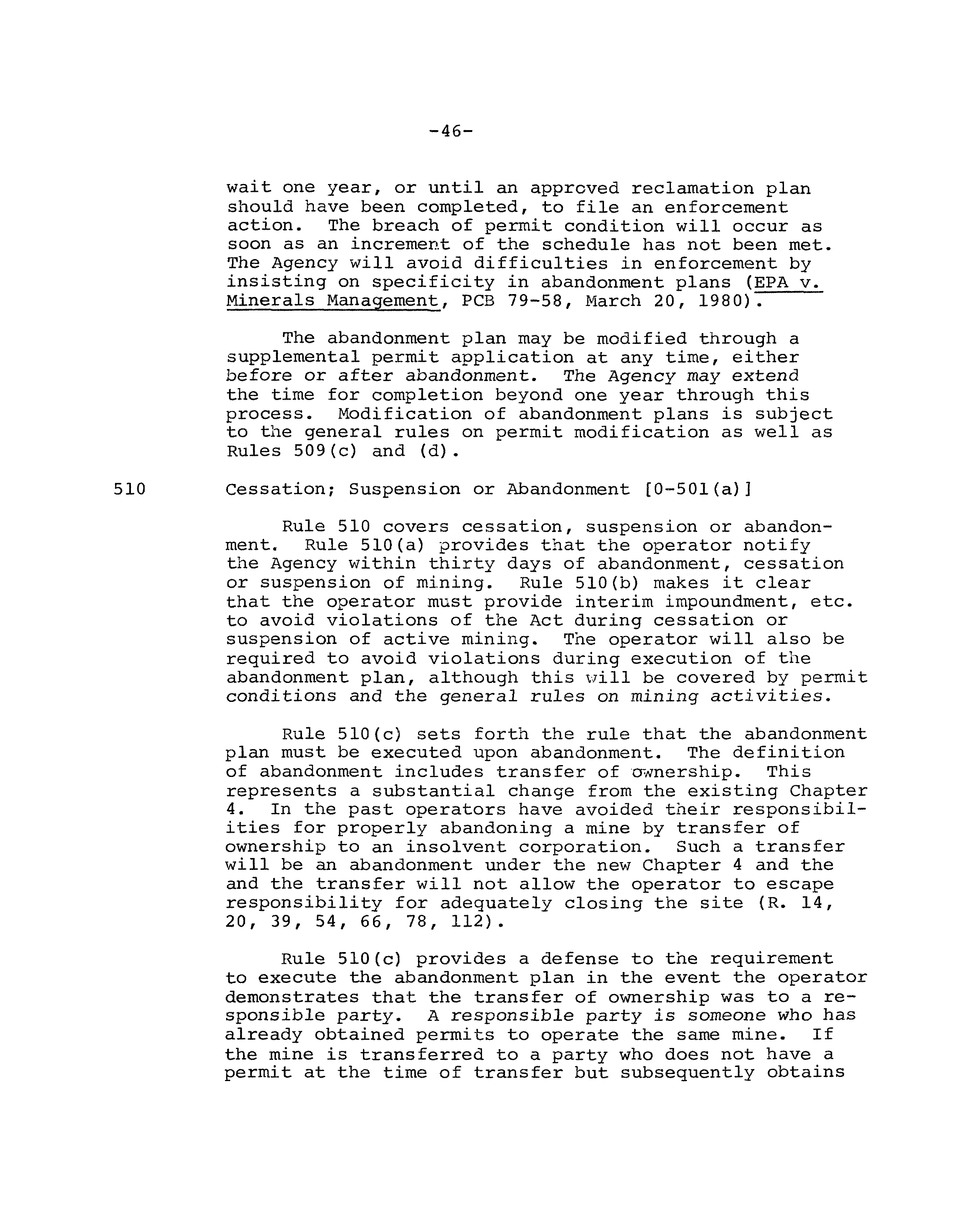 -46-

wait one year, or until an approved reclamation plan should have been completed, to file an enforcement action. The breach of permit condition will occur as soon as an increment of the schedule has not been met. The Agency will avoid difficulties in enforcement by insisting on specificity in abandonment plans (EPA v. Minerals Management, PCB 79-58, March 20, 1980).

The abandonment plan may be modified through a supplemental permit application at any time, either before or after abandonment. The Agency may extend the time for completion beyond one year through this process. Modification of abandonment plans is subject to the general rules on permit modification as well as Rules 509(c) and (d).

510 Cessation; Suspension or Abandonment [0-501(a)]

Rule 510 covers cessation, suspension or abandonment. Rule 510(a) provides that the operator notify the Agency within thirty days of abandonment, cessation or suspension of mining. Rule 510(b) makes it clear that the operator must provide interim impoundment, etc. to avoid violations of the Act during cessation or suspension of active mining. The operator will also be required to avoid violations during execution of the abandonment plan, although this will be covered by permit conditions and the general rules on mining activities.

Rule 510(c) sets forth the rule that the abandonment plan must be executed upon abandonment. The definition of abandonment includes transfer of ownership. This represents a substantial change from the existing Chapter 4. In the past operators have avoided their responsibilities for properly abandoning a mine by transfer of ownership to an insolvent corporation. Such a transfer will be an abandonment under the new Chapter 4 and the and the transfer will not allow the operator to escape responsibility for adequately closing the site (R. 14, 20, 39, 54, 66, 78, 112).

Rule 510(c) provides a defense to the requirement to execute the abandonment plan in the event the operator demonstrates that the transfer of ownership was to a responsible party. A responsible party is someone who has already obtained permits to operate the same mine. If the mine is transferred to a party who does not have a permit at the time of transfer but subsequently obtains